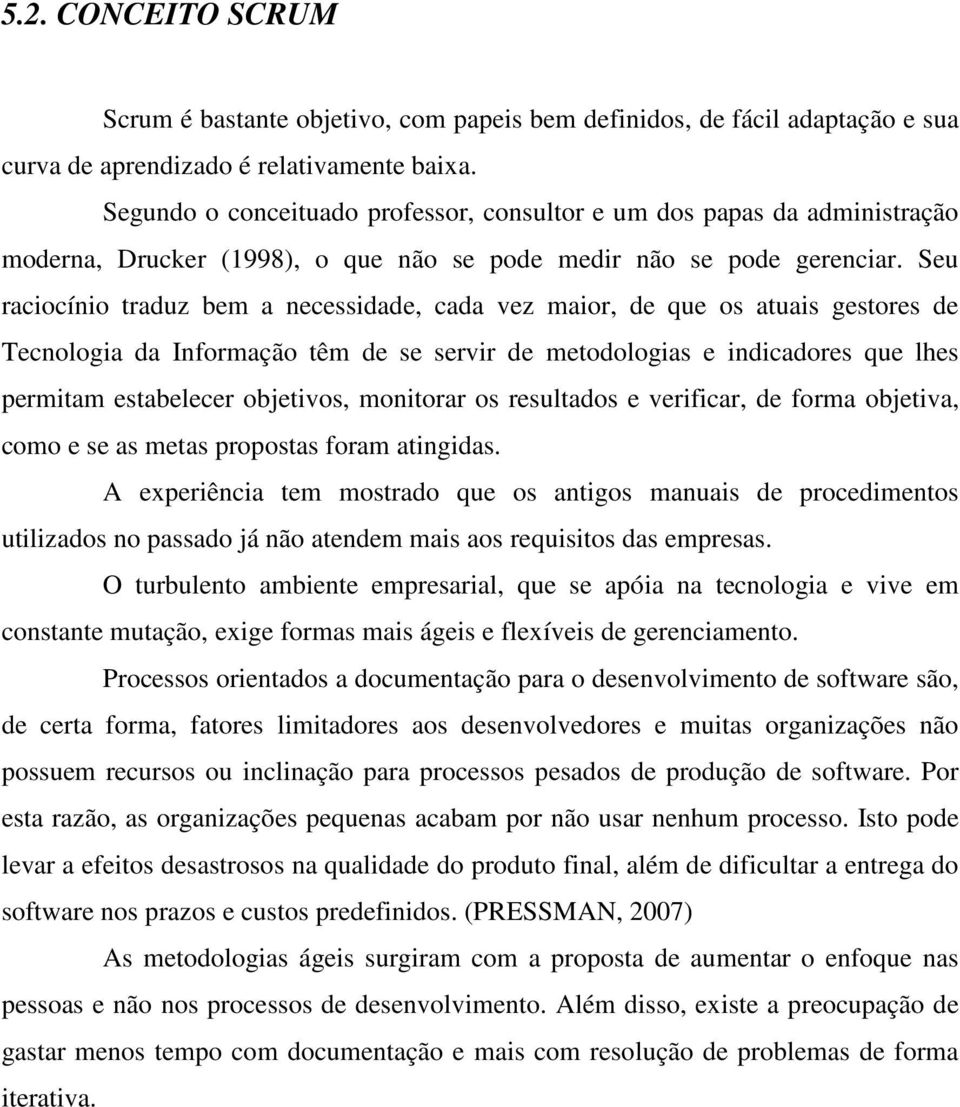 5.2. CONCEITO SCRUM

Scrum é bastante objetivo, com papeis bem definidos, de fácil adaptação e sua curva de aprendizado é relativamente baixa.

Segundo o conceituado professor, consultor e um dos papas da administração moderna, Drucker (1998), o que não se pode medir não se pode gerenciar. Seu raciocínio traduz bem a necessidade, cada vez maior, de que os atuais gestores de Tecnologia da Informação têm de se servir de metodologias e indicadores que lhes permitam estabelecer objetivos, monitorar os resultados e verificar, de forma objetiva, como e se as metas propostas foram atingidas.

A experiência tem mostrado que os antigos manuais de procedimentos utilizados no passado já não atendem mais aos requisitos das empresas.

O turbulento ambiente empresarial, que se apóia na tecnologia e vive em constante mutação, exige formas mais ágeis e flexíveis de gerenciamento.

Processos orientados a documentação para o desenvolvimento de software são, de certa forma, fatores limitadores aos desenvolvedores e muitas organizações não possuem recursos ou inclinação para processos pesados de produção de software. Por esta razão, as organizações pequenas acabam por não usar nenhum processo. Isto pode levar a efeitos desastrosos na qualidade do produto final, além de dificultar a entrega do software nos prazos e custos predefinidos. (PRESSMAN, 2007)

As metodologias ágeis surgiram com a proposta de aumentar o enfoque nas pessoas e não nos processos de desenvolvimento. Além disso, existe a preocupação de gastar menos tempo com documentação e mais com resolução de problemas de forma iterativa.